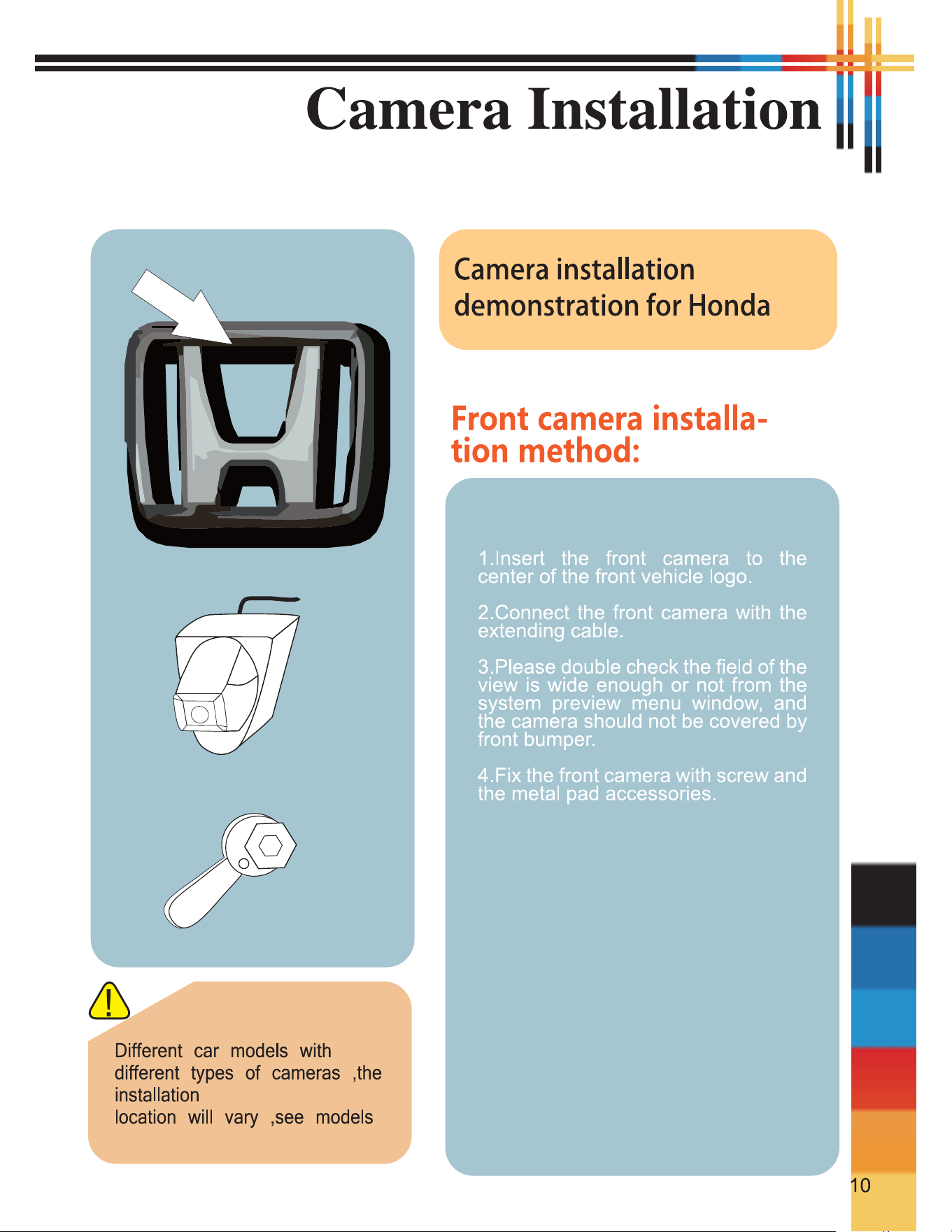 Camera Installation

Camera installation demonstration for Honda

Front camera installation method:

1.Insert the front camera to the center of the front vehicle logo.

2.Connect the front camera with the extending cable.

3.Please double check the field of the view is wide enough or not from the system preview menu window, and the camera should not be covered by front bumper.

4.Fix the front camera with screw and the metal pad accessories.

Different car models with different types of cameras ,the installation
location will vary ,see models

10